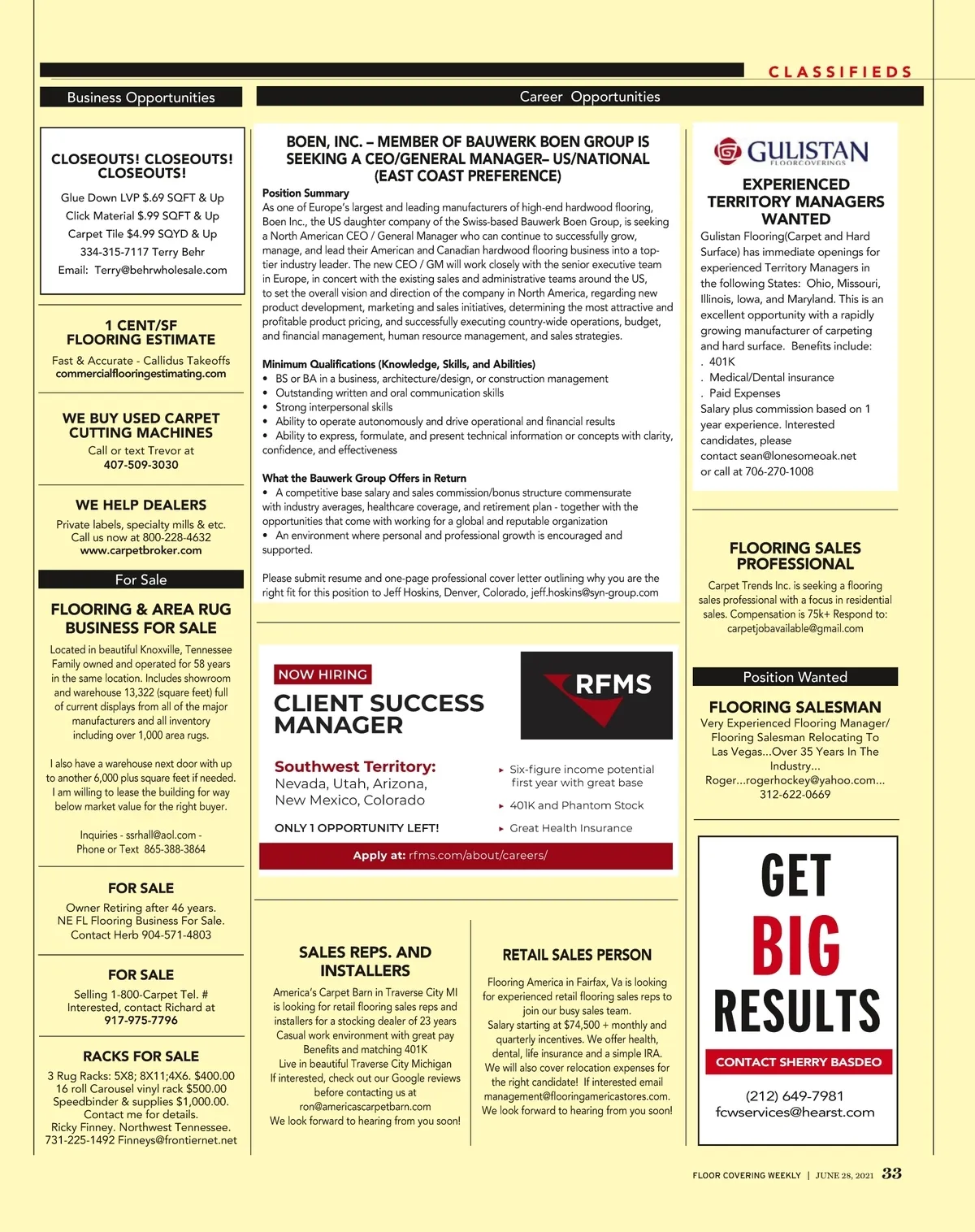 CLASSIFIEDS

Business Opportunities

CLOSEOUTS! CLOSEOUTS! CLOSEOUTS!

Glue Down LVP $.69 SQFT & Up
Click Material $.99 SQFT & Up
Carpet Tile $4.99 SQYD & Up
334-315-7117 Terry Behr
Email: Terry@behrwholesale.com

1 CENT/SF FLOORING ESTIMATE

Fast & Accurate - Callidus Takeoffs
commercialflooringestimating.com

WE BUY USED CARPET CUTTING MACHINES

Call or text Trevor at
407-509-3030

WE HELP DEALERS

Private labels, specialty mills & etc.
Call us now at 800-228-4632
www.carpetbroker.com

For Sale

FLOORING & AREA RUG BUSINESS FOR SALE

Located in beautiful Knoxville, Tennessee Family owned and operated for 58 years in the same location. Includes showroom and warehouse 13,322 (square feet) full of current displays from all of the major manufacturers and all inventory including over 1,000 area rugs.

I also have a warehouse next door with up to another 6,000 plus square feet if needed. I am willing to lease the building for way below market value for the right buyer.

Inquiries - ssrhall@aol.com -
Phone or Text 865-388-3864

FOR SALE

Owner Retiring after 46 years.
NE FL Flooring Business For Sale.
Contact Herb 904-571-4803

FOR SALE

Selling 1-800-Carpet Tel. #
Interested, contact Richard at
917-975-7796

RACKS FOR SALE

3 Rug Racks: 5X8; 8X11;4X6. $400.00
16 roll Carousel vinyl rack $500.00
Speedbinder & supplies $1,000.00.
Contact me for details.
Ricky Finney. Northwest Tennessee.
731-225-1492 Finneys@frontiernet.net

Career Opportunities

BOEN, INC. – MEMBER OF BAUWERK BOEN GROUP IS SEEKING A CEO/GENERAL MANAGER– US/NATIONAL (EAST COAST PREFERENCE)

Position Summary
As one of Europe's largest and leading manufacturers of high-end hardwood flooring, Boen Inc., the US daughter company of the Swiss-based Bauwerk Boen Group, is seeking a North American CEO / General Manager who can continue to successfully grow, manage, and lead their American and Canadian hardwood flooring business into a top-tier industry leader. The new CEO / GM will work closely with the senior executive team in Europe, in concert with the existing sales and administrative teams around the US, to set the overall vision and direction of the company in North America, regarding new product development, marketing and sales initiatives, determining the most attractive and profitable product pricing, and successfully executing country-wide operations, budget, and financial management, human resource management, and sales strategies.

Minimum Qualifications (Knowledge, Skills, and Abilities)
• BS or BA in a business, architecture/design, or construction management
• Outstanding written and oral communication skills
• Strong interpersonal skills
• Ability to operate autonomously and drive operational and financial results
• Ability to express, formulate, and present technical information or concepts with clarity, confidence, and effectiveness

What the Bauwerk Group Offers in Return
• A competitive base salary and sales commission/bonus structure commensurate with industry averages, healthcare coverage, and retirement plan - together with the opportunities that come with working for a global and reputable organization
• An environment where personal and professional growth is encouraged and supported.

Please submit resume and one-page professional cover letter outlining why you are the right fit for this position to Jeff Hoskins, Denver, Colorado, jeff.hoskins@syn-group.com

NOW HIRING
CLIENT SUCCESS MANAGER

RFMS

Southwest Territory:
Nevada, Utah, Arizona, New Mexico, Colorado

ONLY 1 OPPORTUNITY LEFT!

▸ Six-figure income potential first year with great base
▸ 401K and Phantom Stock
▸ Great Health Insurance

Apply at: rfms.com/about/careers/

SALES REPS. AND INSTALLERS

America's Carpet Barn in Traverse City MI is looking for retail flooring sales reps and installers for a stocking dealer of 23 years
Casual work environment with great pay
Benefits and matching 401K
Live in beautiful Traverse City Michigan
If interested, check out our Google reviews before contacting us at
ron@americascarpetbarn.com
We look forward to hearing from you soon!

RETAIL SALES PERSON

Flooring America in Fairfax, Va is looking for experienced retail flooring sales reps to join our busy sales team.
Salary starting at $74,500 + monthly and quarterly incentives. We offer health, dental, life insurance and a simple IRA.
We will also cover relocation expenses for the right candidate! If interested email management@flooringamericastores.com.
We look forward to hearing from you soon!

GULISTAN FLOORCOVERINGS

EXPERIENCED TERRITORY MANAGERS WANTED

Gulistan Flooring(Carpet and Hard Surface) has immediate openings for experienced Territory Managers in the following States: Ohio, Missouri, Illinois, Iowa, and Maryland. This is an excellent opportunity with a rapidly growing manufacturer of carpeting and hard surface. Benefits include:
. 401K
. Medical/Dental insurance
. Paid Expenses
Salary plus commission based on 1 year experience. Interested candidates, please contact sean@lonesomeoak.net or call at 706-270-1008

FLOORING SALES PROFESSIONAL

Carpet Trends Inc. is seeking a flooring sales professional with a focus in residential sales. Compensation is 75k+ Respond to: carpetjobavailable@gmail.com

Position Wanted

FLOORING SALESMAN

Very Experienced Flooring Manager/ Flooring Salesman Relocating To Las Vegas...Over 35 Years In The Industry...
Roger...rogerhockey@yahoo.com...
312-622-0669

GET BIG RESULTS

CONTACT SHERRY BASDEO

(212) 649-7981
fcwservices@hearst.com

FLOOR COVERING WEEKLY | JUNE 28, 2021 33